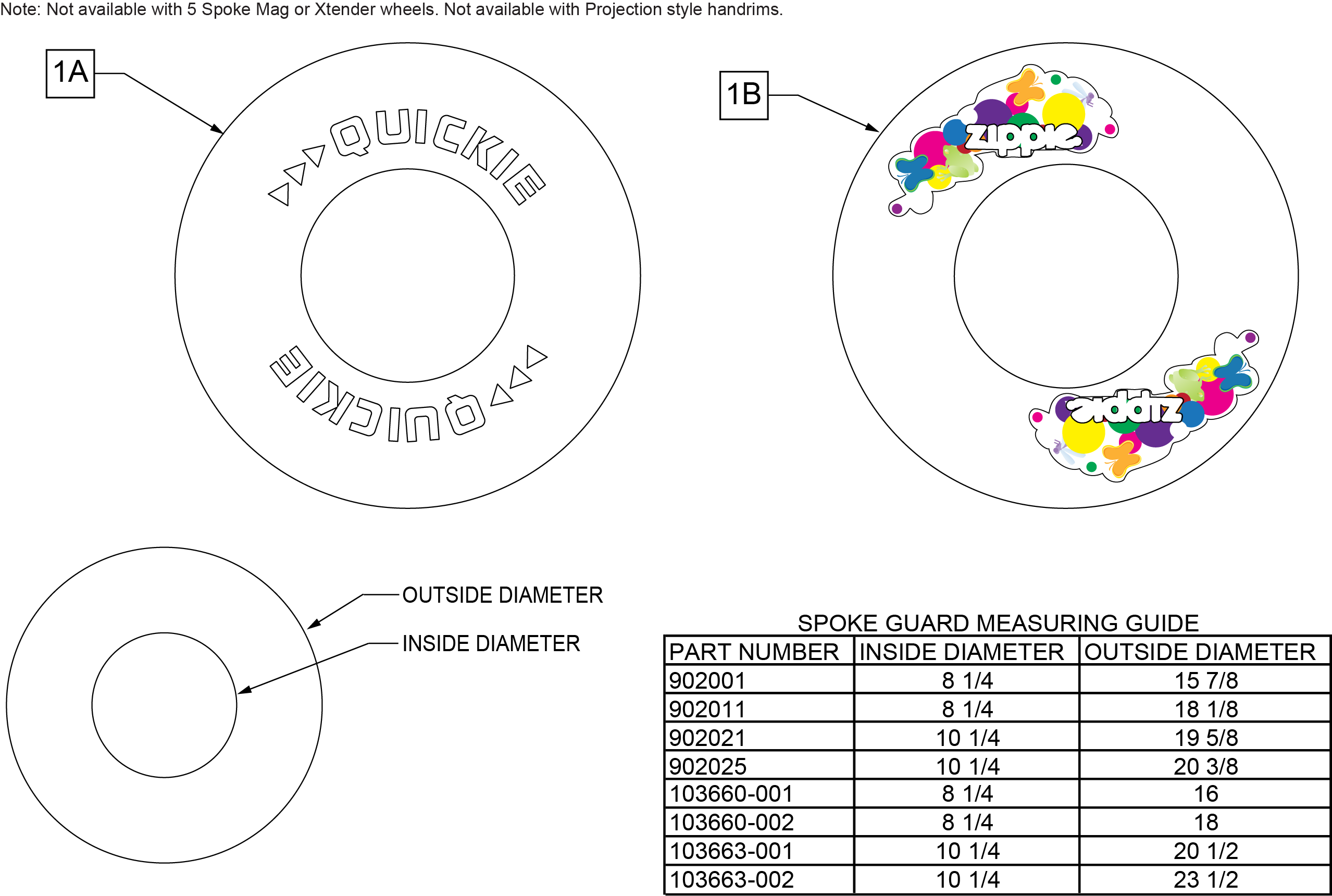 Note: Not available with 5 Spoke Mag or Xtender wheels. Not available with Projection style handrims.

1A

QUICKIE

QUICKIE

1B

zippie

zippie

OUTSIDE DIAMETER

INSIDE DIAMETER

SPOKE GUARD MEASURING GUIDE

| PART NUMBER | INSIDE DIAMETER | OUTSIDE DIAMETER |
|---|---|---|
| 902001 | 8 1/4 | 15 7/8 |
| 902011 | 8 1/4 | 18 1/8 |
| 902021 | 10 1/4 | 19 5/8 |
| 902025 | 10 1/4 | 20 3/8 |
| 103660-001 | 8 1/4 | 16 |
| 103660-002 | 8 1/4 | 18 |
| 103663-001 | 10 1/4 | 20 1/2 |
| 103663-002 | 10 1/4 | 23 1/2 |